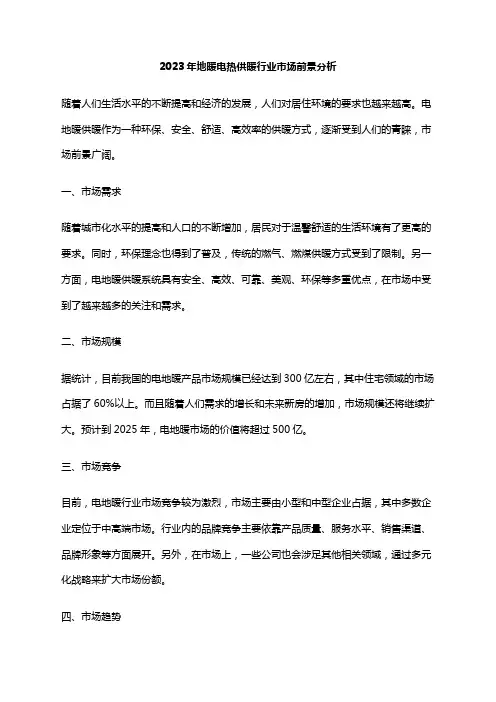 2023年地暖电热供暖行业市场前景分析

随着人们生活水平的不断提高和经济的发展，人们对居住环境的要求也越来越高。电地暖供暖作为一种环保、安全、舒适、高效率的供暖方式，逐渐受到人们的青睐，市场前景广阔。

一、市场需求

随着城市化水平的提高和人口的不断增加，居民对于温馨舒适的生活环境有了更高的要求。同时，环保理念也得到了普及，传统的燃气、燃煤供暖方式受到了限制。另一方面，电地暖供暖系统具有安全、高效、可靠、美观、环保等多重优点，在市场中受到了越来越多的关注和需求。

二、市场规模

据统计，目前我国的电地暖产品市场规模已经达到300亿左右，其中住宅领域的市场占据了60%以上。而且随着人们需求的增长和未来新房的增加，市场规模还将继续扩大。预计到2025年，电地暖市场的价值将超过500亿。

三、市场竞争

目前，电地暖行业市场竞争较为激烈，市场主要由小型和中型企业占据，其中多数企业定位于中高端市场。行业内的品牌竞争主要依靠产品质量、服务水平、销售渠道、品牌形象等方面展开。另外，在市场上，一些公司也会涉足其他相关领域，通过多元化战略来扩大市场份额。

四、市场趋势